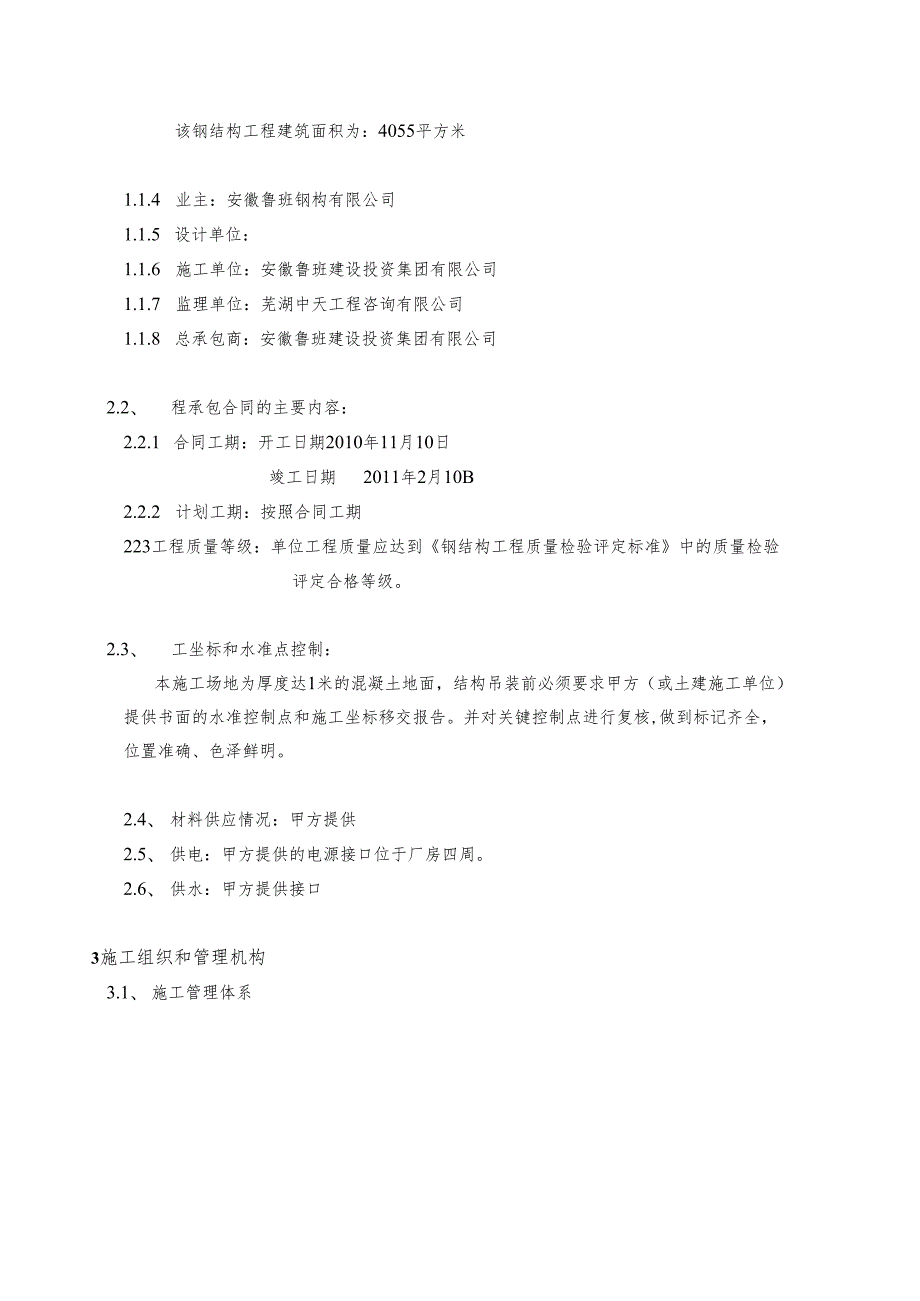 该钢结构工程建筑面积为：4055平方米

1.1.4 业主：安徽鲁班钢构有限公司

1.1.5 设计单位：

1.1.6 施工单位：安徽鲁班建设投资集团有限公司

1.1.7 监理单位：芜湖中天工程咨询有限公司

1.1.8 总承包商：安徽鲁班建设投资集团有限公司

2.2、 程承包合同的主要内容：

2.2.1 合同工期：开工日期2010年11月10日

竣工日期 2011年2月10B

2.2.2 计划工期：按照合同工期

223工程质量等级：单位工程质量应达到《钢结构工程质量检验评定标准》中的质量检验评定合格等级。

2.3、 工坐标和水准点控制：

本施工场地为厚度达1米的混凝土地面，结构吊装前必须要求甲方（或土建施工单位）提供书面的水准控制点和施工坐标移交报告。并对关键控制点进行复核，做到标记齐全，位置准确、色泽鲜明。

2.4、 材料供应情况：甲方提供

2.5、 供电：甲方提供的电源接口位于厂房四周。

2.6、 供水：甲方提供接口

3施工组织和管理机构

3.1、 施工管理体系